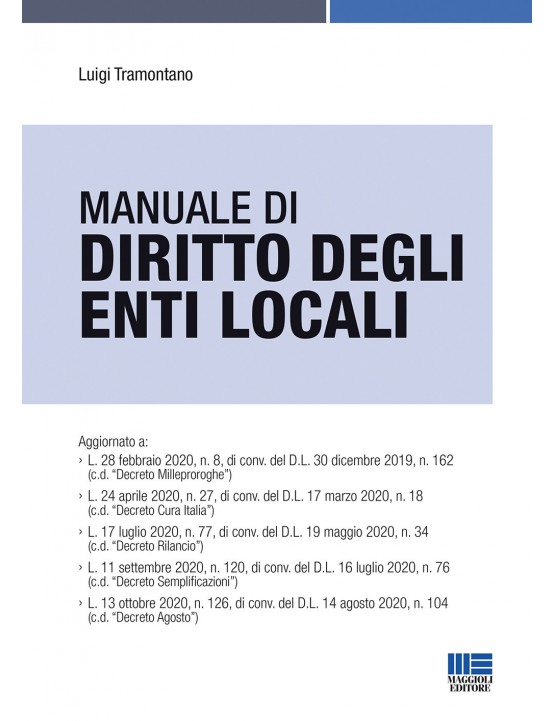 Luigi Tramontano

MANUALE DI
DIRITTO DEGLI ENTI LOCALI

Aggiornato a:
› L. 28 febbraio 2020, n. 8, di conv. del D.L. 30 dicembre 2019, n. 162 (c.d. "Decreto Milleproroghe")
› L. 24 aprile 2020, n. 27, di conv. del D.L. 17 marzo 2020, n. 18 (c.d. "Decreto Cura Italia")
› L. 17 luglio 2020, n. 77, di conv. del D.L. 19 maggio 2020, n. 34 (c.d. "Decreto Rilancio")
› L. 11 settembre 2020, n. 120, di conv. del D.L. 16 luglio 2020, n. 76 (c.d. "Decreto Semplificazioni")
› L. 13 ottobre 2020, n. 126, di conv. del D.L. 14 agosto 2020, n. 104 (c.d. "Decreto Agosto")

MAGGIOLI EDITORE